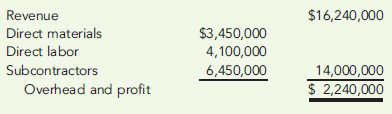 | | | |
|---|---|---|
| Revenue | | \$16,240,000 |
| Direct materials | \$3,450,000 | |
| Direct labor | 4,100,000 | |
| Subcontractors | 6,450,000 | 14,000,000 |
| Overhead and profit | | \$ 2,240,000 |